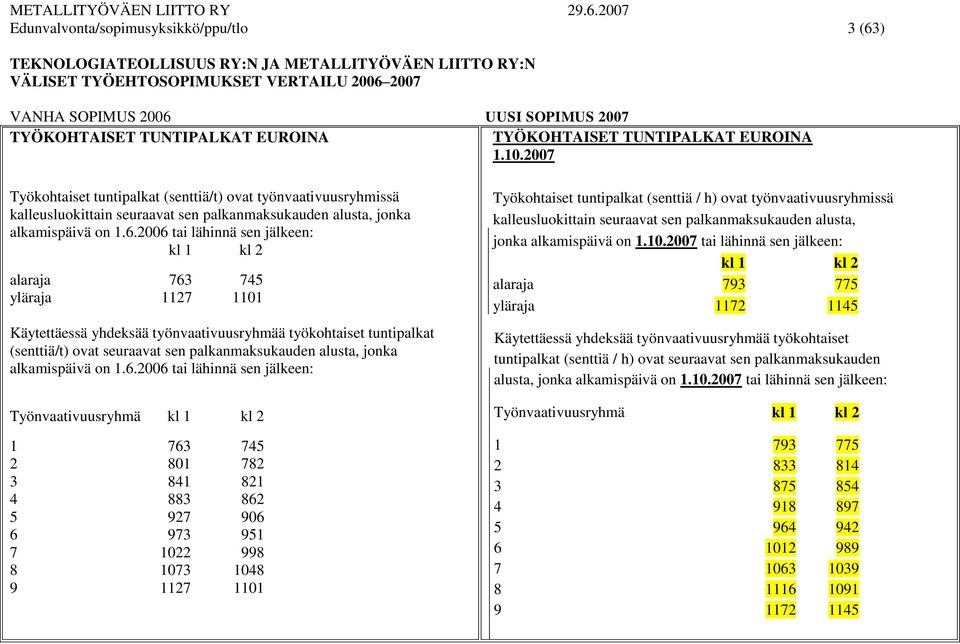 METALLITYÖVÄEN LIITTO RY 29.6.2007
Edunvalvonta/sopimusyksikkö/ppu/tlo 3 (63)

TEKNOLOGIATEOLLISUUS RY:N JA METALLITYÖVÄEN LIITTO RY:N VÄLISET TYÖEHTOSOPIMUKSET VERTAILU 2006–2007

VANHA SOPIMUS 2006

TYÖKOHTAISET TUNTIPALKAT EUROINA

Työkohtaiset tuntipalkat (senttiä/t) ovat työnvaativuusryhmissä kalleusluokittain seuraavat sen palkanmaksukauden alusta, jonka alkamispäivä on 1.6.2006 tai lähinnä sen jälkeen:

| | kl 1 | kl 2 |
|---|---|---|
| alaraja | 763 | 745 |
| yläraja | 1127 | 1101 |

Käytettäessä yhdeksää työnvaativuusryhmää työkohtaiset tuntipalkat (senttiä/t) ovat seuraavat sen palkanmaksukauden alusta, jonka alkamispäivä on 1.6.2006 tai lähinnä sen jälkeen:

| Työnvaativuusryhmä | kl 1 | kl 2 |
|---|---|---|
| 1 | 763 | 745 |
| 2 | 801 | 782 |
| 3 | 841 | 821 |
| 4 | 883 | 862 |
| 5 | 927 | 906 |
| 6 | 973 | 951 |
| 7 | 1022 | 998 |
| 8 | 1073 | 1048 |
| 9 | 1127 | 1101 |

UUSI SOPIMUS 2007

TYÖKOHTAISET TUNTIPALKAT EUROINA 1.10.2007

Työkohtaiset tuntipalkat (senttiä / h) ovat työnvaativuusryhmissä kalleusluokittain seuraavat sen palkanmaksukauden alusta, jonka alkamispäivä on 1.10.2007 tai lähinnä sen jälkeen:

| | kl 1 | kl 2 |
|---|---|---|
| alaraja | 793 | 775 |
| yläraja | 1172 | 1145 |

Käytettäessä yhdeksää työnvaativuusryhmää työkohtaiset tuntipalkat (senttiä / h) ovat seuraavat sen palkanmaksukauden alusta, jonka alkamispäivä on 1.10.2007 tai lähinnä sen jälkeen:

| Työnvaativuusryhmä | kl 1 | kl 2 |
|---|---|---|
| 1 | 793 | 775 |
| 2 | 833 | 814 |
| 3 | 875 | 854 |
| 4 | 918 | 897 |
| 5 | 964 | 942 |
| 6 | 1012 | 989 |
| 7 | 1063 | 1039 |
| 8 | 1116 | 1091 |
| 9 | 1172 | 1145 |